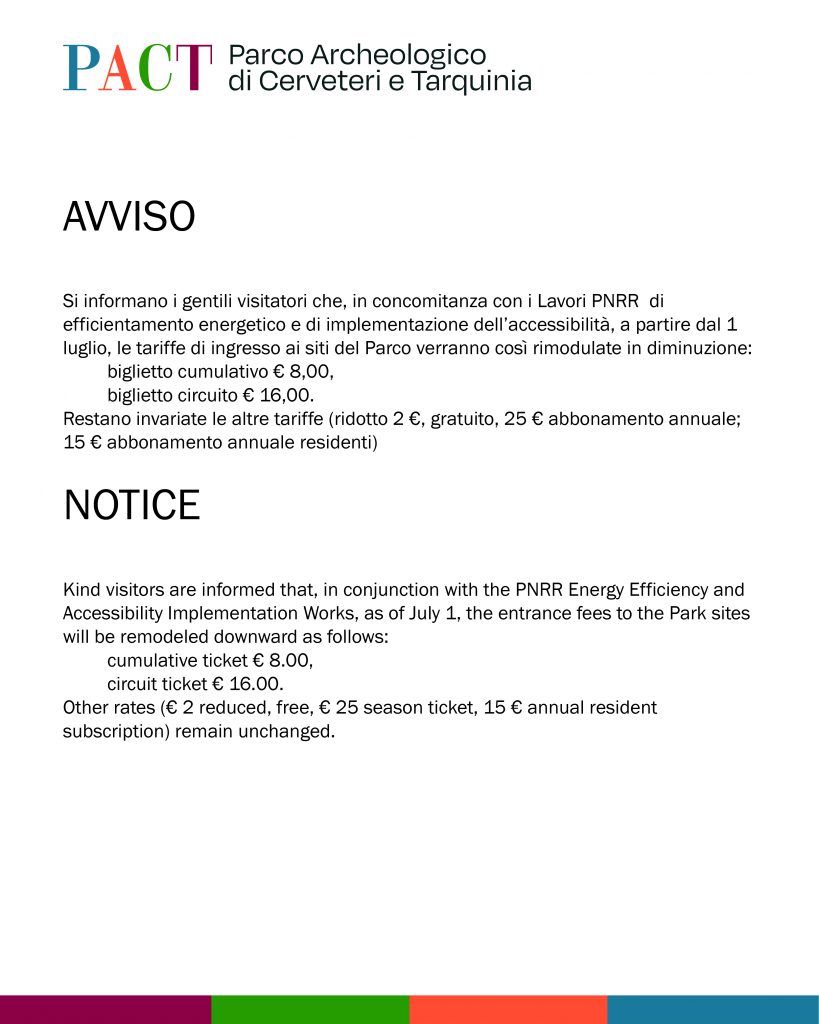 PACT Parco Archeologico
di Cerveteri e Tarquinia

AVVISO

Si informano i gentili visitatori che, in concomitanza con i Lavori PNRR di efficientamento energetico e di implementazione dell'accessibilità, a partire dal 1 luglio, le tariffe di ingresso ai siti del Parco verranno così rimodulate in diminuzione:

biglietto cumulativo € 8,00,
biglietto circuito € 16,00.

Restano invariate le altre tariffe (ridotto 2 €, gratuito, 25 € abbonamento annuale; 15 € abbonamento annuale residenti)

NOTICE

Kind visitors are informed that, in conjunction with the PNRR Energy Efficiency and Accessibility Implementation Works, as of July 1, the entrance fees to the Park sites will be remodeled downward as follows:

cumulative ticket € 8.00,
circuit ticket € 16.00.

Other rates (€ 2 reduced, free, € 25 season ticket, 15 € annual resident subscription) remain unchanged.